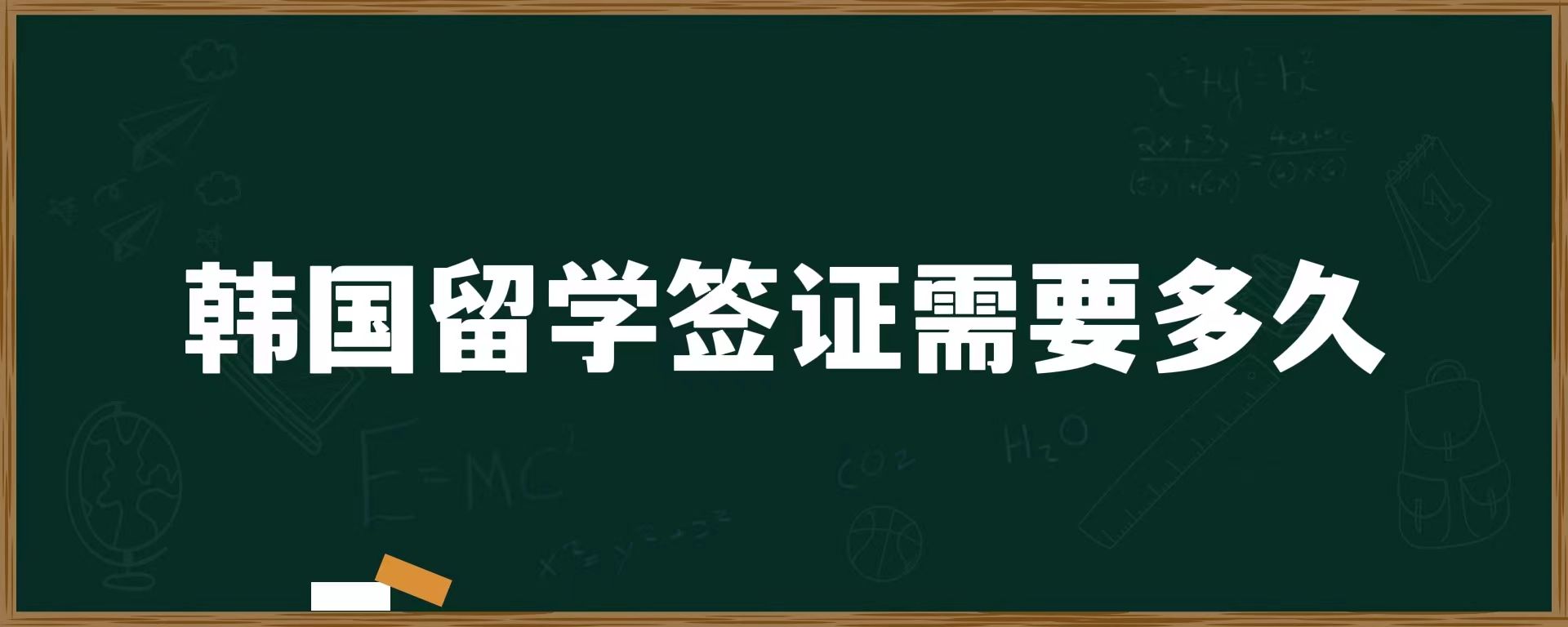 韩国留学签证需要多久